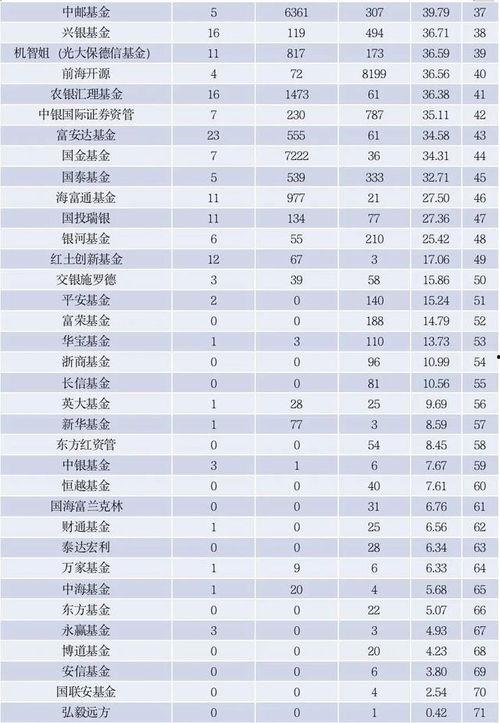 | 中邮基金 | 5 | 6361 | 307 | 39.79 | 37 |
|---|---|---|---|---|---|
| 兴银基金 | 16 | 119 | 494 | 36.71 | 38 |
| 机智姐（光大保德信基金） | 11 | 817 | 173 | 36.59 | 39 |
| 前海开源 | 4 | 72 | 8199 | 36.56 | 40 |
| 农银汇理基金 | 16 | 1473 | 61 | 36.38 | 41 |
| 中银国际证券资管 | 7 | 230 | 787 | 35.11 | 42 |
| 富安达基金 | 23 | 555 | 61 | 34.58 | 43 |
| 国金基金 | 7 | 7222 | 36 | 34.31 | 44 |
| 国泰基金 | 5 | 539 | 333 | 32.71 | 45 |
| 海富通基金 | 11 | 977 | 21 | 27.50 | 46 |
| 国投瑞银 | 11 | 134 | 77 | 27.36 | 47 |
| 银河基金 | 6 | 55 | 210 | 25.42 | 48 |
| 红土创新基金 | 12 | 67 | 3 | 17.06 | 49 |
| 交银施罗德 | 3 | 39 | 58 | 15.86 | 50 |
| 平安基金 | 2 | 0 | 140 | 15.24 | 51 |
| 富荣基金 | 0 | 0 | 188 | 14.79 | 52 |
| 华宝基金 | 1 | 3 | 110 | 13.73 | 53 |
| 浙商基金 | 0 | 0 | 96 | 10.99 | 54 |
| 长信基金 | 0 | 0 | 81 | 10.56 | 55 |
| 英大基金 | 1 | 28 | 25 | 9.69 | 56 |
| 新华基金 | 1 | 77 | 3 | 8.59 | 57 |
| 东方红资管 | 0 | 0 | 54 | 8.45 | 58 |
| 中银基金 | 3 | 1 | 6 | 7.67 | 59 |
| 恒越基金 | 0 | 0 | 40 | 7.61 | 60 |
| 国海富兰克林 | 0 | 0 | 31 | 6.76 | 61 |
| 财通基金 | 1 | 0 | 25 | 6.56 | 62 |
| 泰达宏利 | 0 | 0 | 28 | 6.34 | 63 |
| 万家基金 | 1 | 9 | 6 | 6.33 | 64 |
| 中海基金 | 1 | 20 | 4 | 5.68 | 65 |
| 东方基金 | 0 | 0 | 22 | 5.07 | 66 |
| 永赢基金 | 3 | 0 | 3 | 4.93 | 67 |
| 博道基金 | 0 | 0 | 20 | 4.23 | 68 |
| 安信基金 | 0 | 0 | 6 | 3.80 | 69 |
| 国联安基金 | 0 | 0 | 4 | 2.54 | 70 |
| 弘毅远方 | 0 | 0 | 1 | 0.42 | 71 |